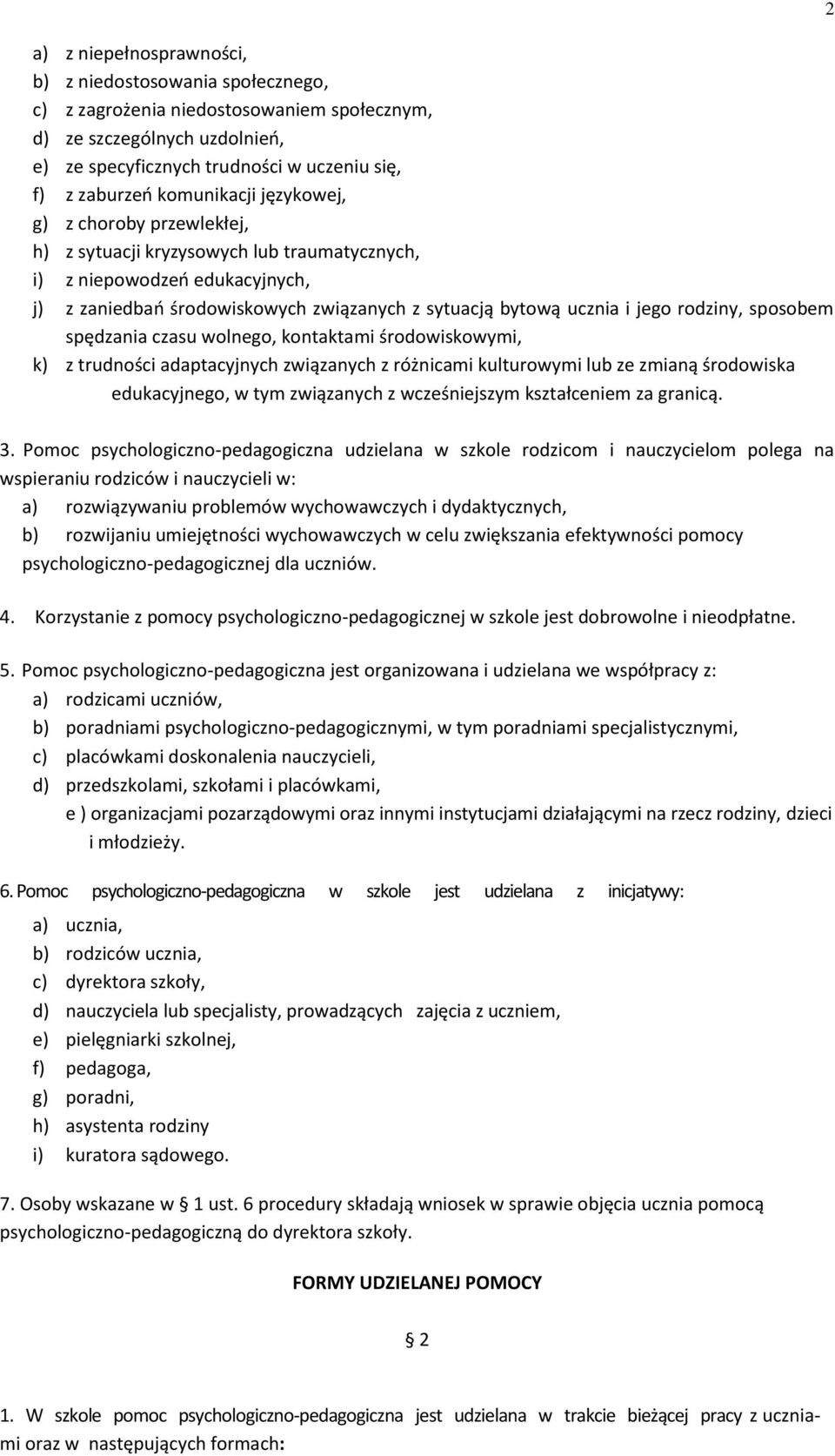 2

a) z niepełnosprawności,
b) z niedostosowania społecznego,
c) z zagrożenia niedostosowaniem społecznym,
d) ze szczególnych uzdolnień,
e) ze specyficznych trudności w uczeniu się,
f) z zaburzeń komunikacji językowej,
g) z choroby przewlekłej,
h) z sytuacji kryzysowych lub traumatycznych,
i) z niepowodzeń edukacyjnych,
j) z zaniedbań środowiskowych związanych z sytuacją bytową ucznia i jego rodziny, sposobem spędzania czasu wolnego, kontaktami środowiskowymi,
k) z trudności adaptacyjnych związanych z różnicami kulturowymi lub ze zmianą środowiska edukacyjnego, w tym związanych z wcześniejszym kształceniem za granicą.

3. Pomoc psychologiczno-pedagogiczna udzielana w szkole rodzicom i nauczycielom polega na wspieraniu rodziców i nauczycieli w:
a) rozwiązywaniu problemów wychowawczych i dydaktycznych,
b) rozwijaniu umiejętności wychowawczych w celu zwiększania efektywności pomocy psychologiczno-pedagogicznej dla uczniów.

4. Korzystanie z pomocy psychologiczno-pedagogicznej w szkole jest dobrowolne i nieodpłatne.

5. Pomoc psychologiczno-pedagogiczna jest organizowana i udzielana we współpracy z:
a) rodzicami uczniów,
b) poradniami psychologiczno-pedagogicznymi, w tym poradniami specjalistycznymi,
c) placówkami doskonalenia nauczycieli,
d) przedszkolami, szkołami i placówkami,
e ) organizacjami pozarządowymi oraz innymi instytucjami działającymi na rzecz rodziny, dzieci i młodzieży.

6. Pomoc psychologiczno-pedagogiczna w szkole jest udzielana z inicjatywy:
a) ucznia,
b) rodziców ucznia,
c) dyrektora szkoły,
d) nauczyciela lub specjalisty, prowadzących zajęcia z uczniem,
e) pielęgniarki szkolnej,
f) pedagoga,
g) poradni,
h) asystenta rodziny
i) kuratora sądowego.

7. Osoby wskazane w § 1 ust. 6 procedury składają wniosek w sprawie objęcia ucznia pomocą psychologiczno-pedagogiczną do dyrektora szkoły.

FORMY UDZIELANEJ POMOCY

§ 2

1. W szkole pomoc psychologiczno-pedagogiczna jest udzielana w trakcie bieżącej pracy z uczniami oraz w następujących formach: